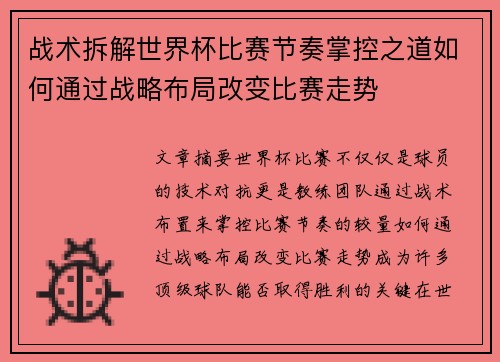 战术拆解世界杯比赛节奏掌控之道如何通过战略布局改变比赛走势

文章摘要世界杯比赛不仅仅是球员的技术对抗更是教练团队通过战术布置来掌控比赛节奏的较量如何通过战略布局改变比赛走势成为许多顶级球队能否取得胜利的关键在世